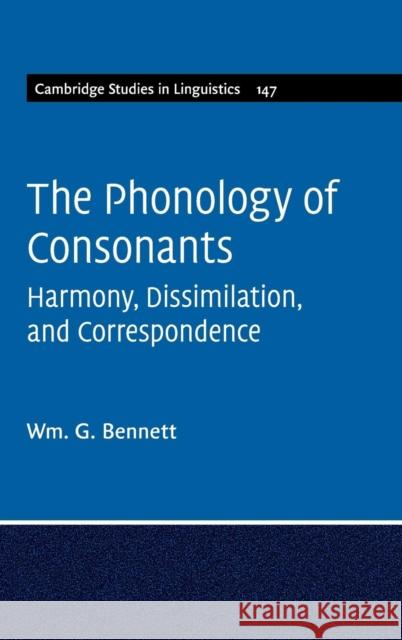 Cambridge Studies in Linguistics 147

The Phonology of Consonants

Harmony, Dissimilation, and Correspondence

Wm. G. Bennett